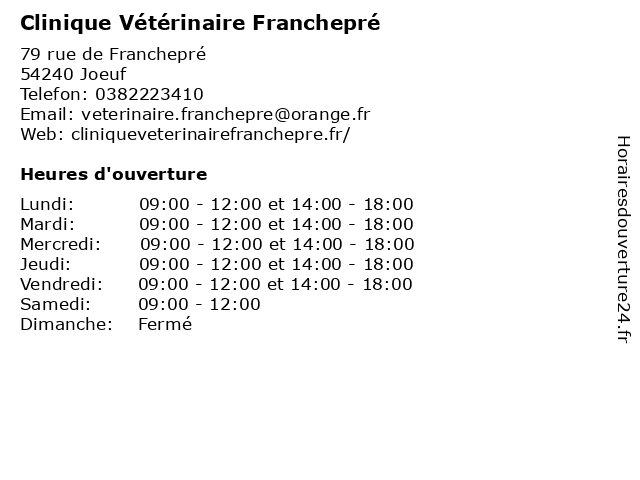 Clinique Vétérinaire Franchepré

79 rue de Franchepré
54240 Joeuf
Telefon: 0382223410
Email: veterinaire.franchepre@orange.fr
Web: cliniqueveterinairefranchepre.fr/

Heures d'ouverture

| | |
|---|---|
| Lundi: | 09:00 - 12:00 et 14:00 - 18:00 |
| Mardi: | 09:00 - 12:00 et 14:00 - 18:00 |
| Mercredi: | 09:00 - 12:00 et 14:00 - 18:00 |
| Jeudi: | 09:00 - 12:00 et 14:00 - 18:00 |
| Vendredi: | 09:00 - 12:00 et 14:00 - 18:00 |
| Samedi: | 09:00 - 12:00 |
| Dimanche: | Fermé |

Horairesdouverture24.fr